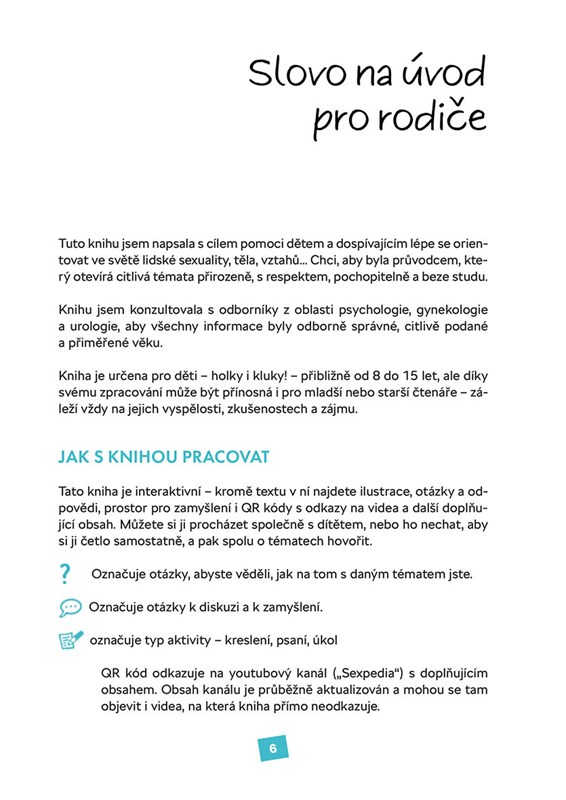 Slovo na úvod pro rodiče

Tuto knihu jsem napsala s cílem pomoci dětem a dospívajícím lépe se orientovat ve světě lidské sexuality, těla, vztahů... Chci, aby byla průvodcem, který otevírá citlivá témata přirozeně, s respektem, pochopitelně a beze studu.

Knihu jsem konzultovala s odborníky z oblasti psychologie, gynekologie a urologie, aby všechny informace byly odborně správné, citlivě podané a přiměřené věku.

Kniha je určena pro děti – holky i kluky! – přibližně od 8 do 15 let, ale díky svému zpracování může být přínosná i pro mladší nebo starší čtenáře – záleží vždy na jejich vyspělosti, zkušenostech a zájmu.

JAK S KNIHOU PRACOVAT

Tato kniha je interaktivní – kromě textu v ní najdete ilustrace, otázky a odpovědi, prostor pro zamyšlení i QR kódy s odkazy na videa a další doplňující obsah. Můžete si ji procházet společně s dítětem, nebo ho nechat, aby si ji četlo samostatně, a pak spolu o tématech hovořit.

? Označuje otázky, abyste věděli, jak na tom s daným tématem jste.

Označuje otázky k diskuzi a k zamyšlení.

označuje typ aktivity – kreslení, psaní, úkol

QR kód odkazuje na youtubový kanál („Sexpedia“) s doplňujícím obsahem. Obsah kanálu je průběžně aktualizován a mohou se tam objevit i videa, na která kniha přímo neodkazuje.

6